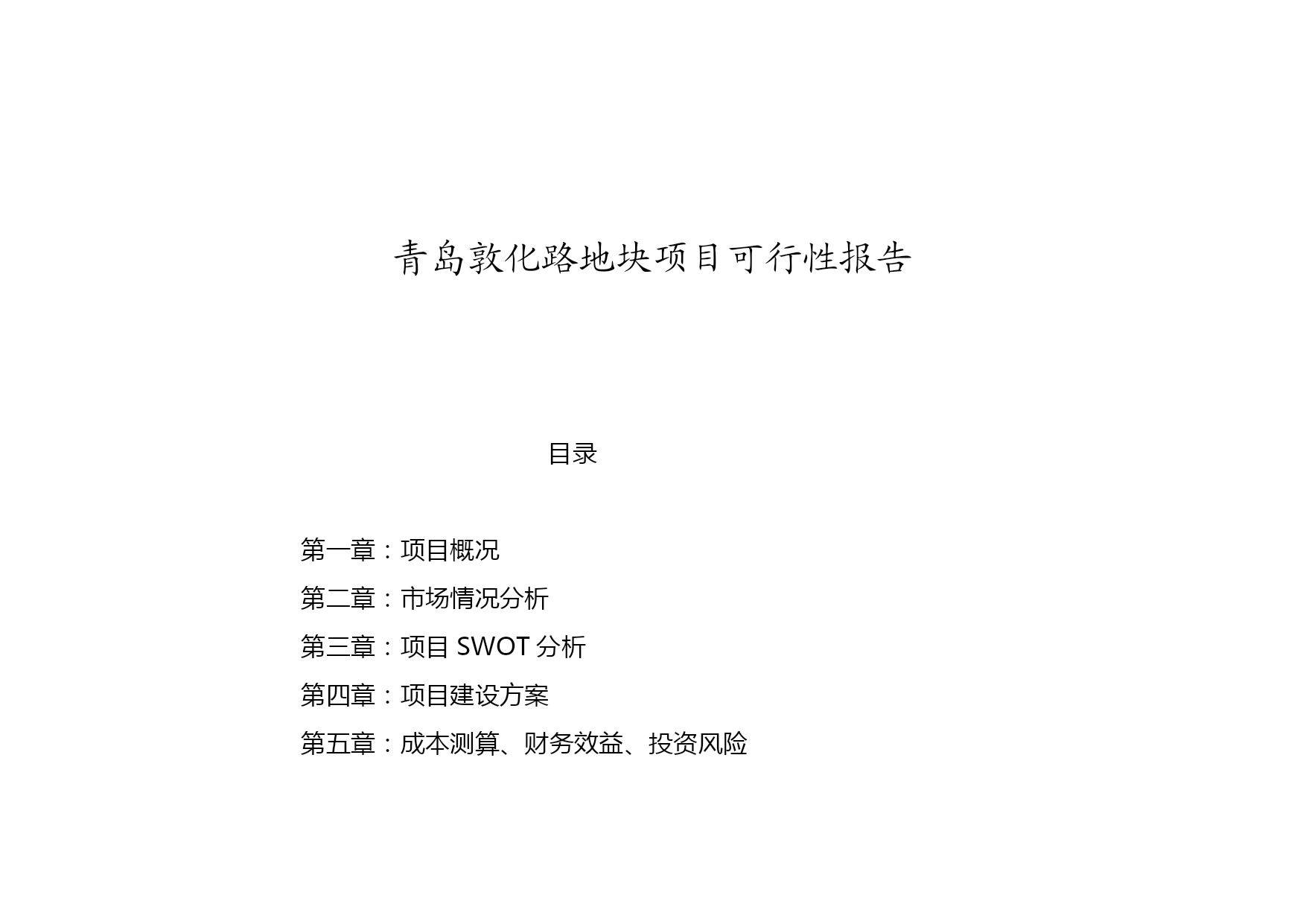 青岛敦化路地块项目可行性报告

目录

第一章：项目概况

第二章：市场情况分析

第三章：项目 SWOT 分析

第四章：项目建设方案

第五章：成本测算、财务效益、投资风险